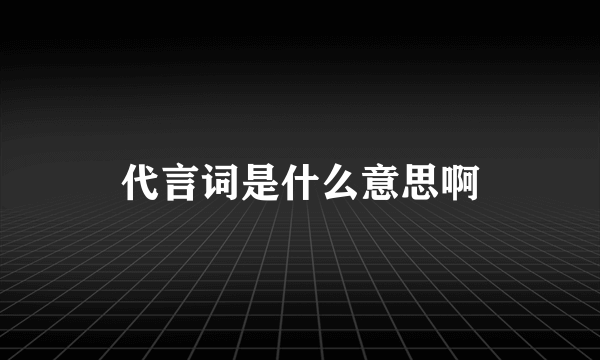 代言词是什么意思啊